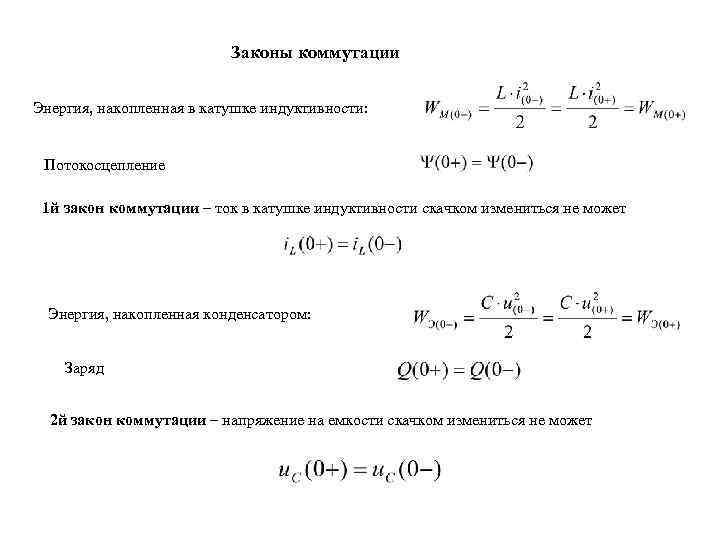 Законы коммутации

Энергия, накопленная в катушке индуктивности: $W_{M(0-)} = \frac{L \cdot i_{(0-)}^2}{2} = \frac{L \cdot i_{(0+)}^2}{2} = W_{M(0+)}$

Потокосцепление $\Psi(0+) = \Psi(0-)$

1й закон коммутации – ток в катушке индуктивности скачком измениться не может

$i_L(0+) = i_L(0-)$

Энергия, накопленная конденсатором: $W_{Э(0-)} = \frac{C \cdot u_{(0-)}^2}{2} = \frac{C \cdot u_{(0+)}^2}{2} = W_{Э(0+)}$

Заряд $Q(0+) = Q(0-)$

2й закон коммутации – напряжение на емкости скачком измениться не может

$u_C(0+) = u_C(0-)$